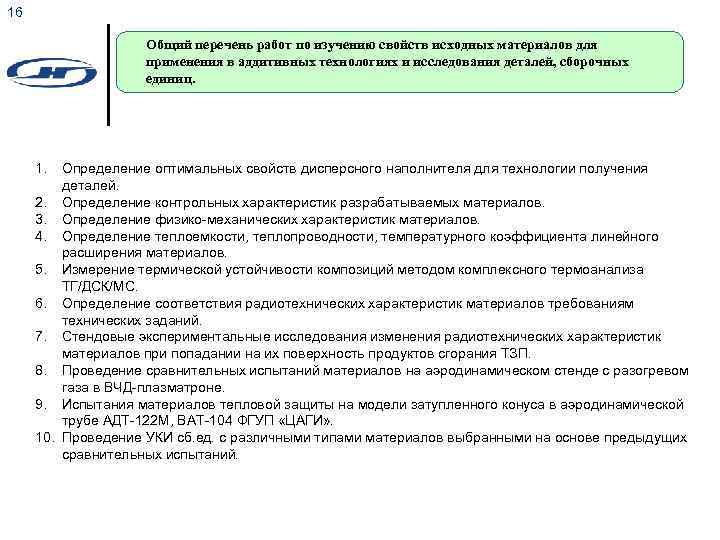 16

Общий перечень работ по изучению свойств исходных материалов для применения в аддитивных технологиях и исследования деталей, сборочных единиц.

1. Определение оптимальных свойств дисперсного наполнителя для технологии получения деталей.
2. Определение контрольных характеристик разрабатываемых материалов.
3. Определение физико-механических характеристик материалов.
4. Определение теплоемкости, теплопроводности, температурного коэффициента линейного расширения материалов.
5. Измерение термической устойчивости композиций методом комплексного термоанализа ТГ/ДСК/МС.
6. Определение соответствия радиотехнических характеристик материалов требованиям технических заданий.
7. Стендовые экспериментальные исследования изменения радиотехнических характеристик материалов при попадании на их поверхность продуктов сгорания ТЗП.
8. Проведение сравнительных испытаний материалов на аэродинамическом стенде с разогревом газа в ВЧД-плазматроне.
9. Испытания материалов тепловой защиты на модели затупленного конуса в аэродинамической трубе АДТ-122М, ВАТ-104 ФГУП «ЦАГИ».
10. Проведение УКИ сб.ед. с различными типами материалов выбранными на основе предыдущих сравнительных испытаний.